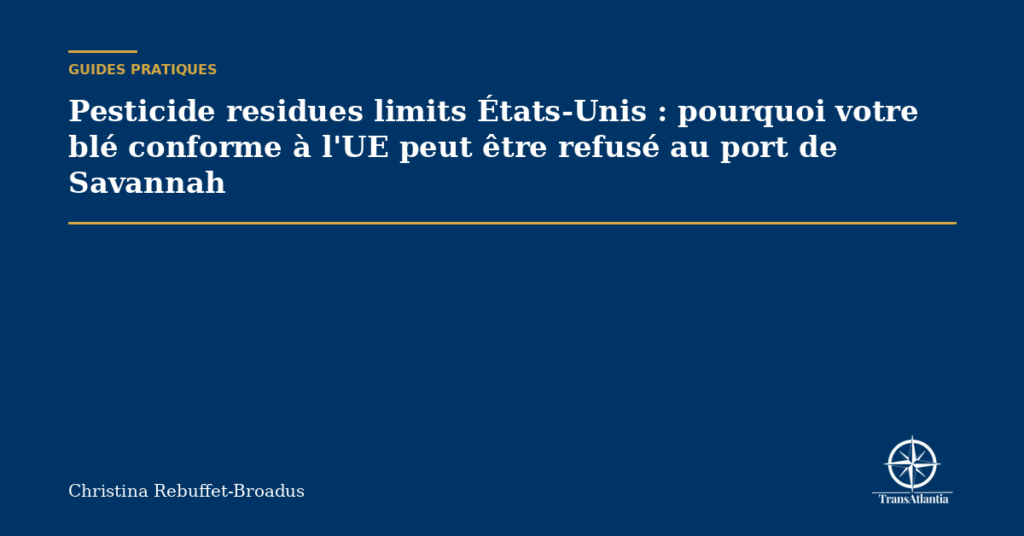 GUIDES PRATIQUES

Pesticide residues limits États-Unis : pourquoi votre blé conforme à l'UE peut être refusé au port de Savannah

Christina Rebuffet-Broadus

TransAtlantia